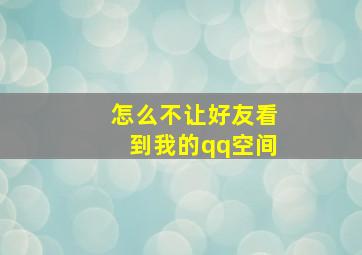 怎么不让好友看到我的qq空间